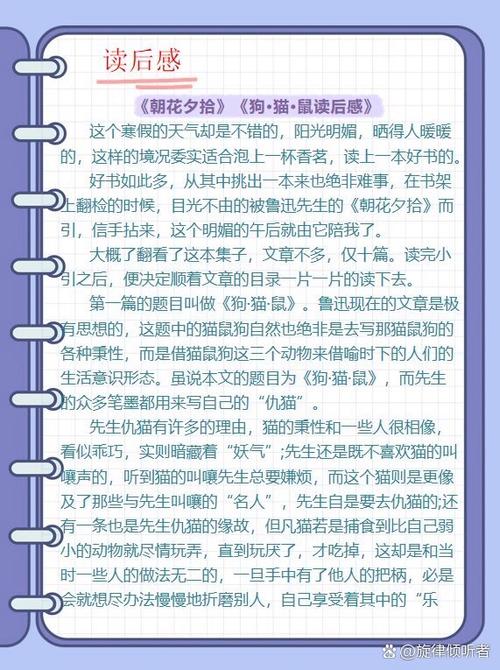 读后感

《朝花夕拾》《狗·猫·鼠读后感》

这个寒假的天气却是不错的，阳光明媚，晒得人暖暖的，这样的境况委实适合泡上一杯香茗，读上一本好书的。

好书如此多，从其中挑出一本来也绝非难事，在书架上翻检的时候，目光不由的被鲁迅先生的《朝花夕拾》而引，信手拈来，这个明媚的午后就由它陪我了。

大概了翻看了这本集子，文章不多，仅十篇。读完小引之后，便决定顺着文章的目录一片一片的读下去。

第一篇的题目叫做《狗·猫·鼠》。鲁迅现在的文章是极有思想的，这题中的猫鼠狗自然也绝非是去写那猫鼠狗的各种秉性，而是借猫鼠狗这三个动物来借喻时下的人们的生活意识形态。虽说本文的题目为《狗·猫·鼠》，而先生的众多笔墨都用来写自己的“仇猫”。

先生仇猫有许多的理由，猫的秉性和一些人很相像，看似乖巧，实则暗藏着“妖气”;先生还是既不喜欢猫的叫嚷声的，听到猫的叫嚷先生总要嫌烦，而这个猫则是更像及了那些与先生叫嚷的“名人”，先生自是要去仇猫的;还有一条也是先生仇猫的缘故，但凡猫若是捕食到比自己弱小的动物就尽情玩弄，直到玩厌了，才吃掉，这却是和当时一些人的做法无二的，一旦手中有了他人的把柄，必是会就想尽办法慢慢地折磨别人，自己享受着其中的“乐

@旋律倾听者